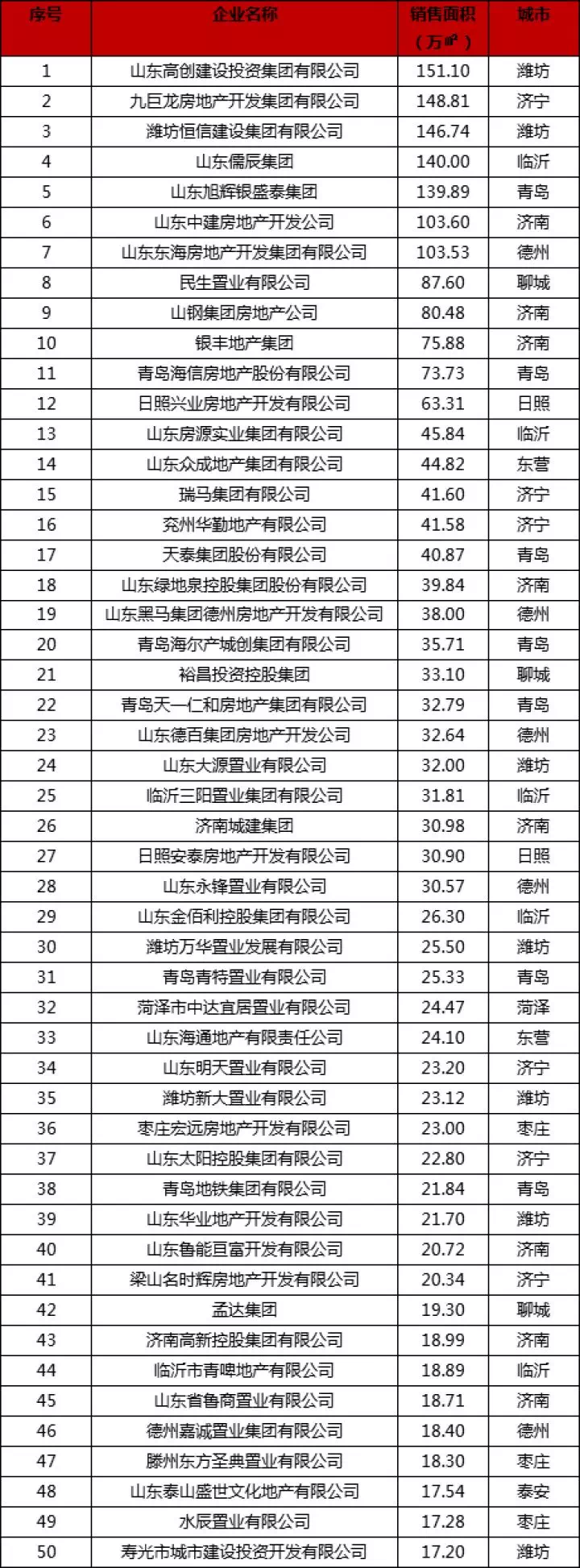 | 序号 | 企业名称 | 销售面积（万㎡） | 城市 |
|---|---|---|---|
| 1 | 山东高创建设投资集团有限公司 | 151.10 | 潍坊 |
| 2 | 九巨龙房地产开发集团有限公司 | 148.81 | 济宁 |
| 3 | 潍坊恒信建设集团有限公司 | 146.74 | 潍坊 |
| 4 | 山东儒辰集团 | 140.00 | 临沂 |
| 5 | 山东旭辉银盛泰集团 | 139.89 | 青岛 |
| 6 | 山东中建房地产开发公司 | 103.60 | 济南 |
| 7 | 山东东海房地产开发集团有限公司 | 103.53 | 德州 |
| 8 | 民生置业有限公司 | 87.60 | 聊城 |
| 9 | 山钢集团房地产公司 | 80.48 | 济南 |
| 10 | 银丰地产集团 | 75.88 | 济南 |
| 11 | 青岛海信房地产股份有限公司 | 73.73 | 青岛 |
| 12 | 日照兴业房地产开发有限公司 | 63.31 | 日照 |
| 13 | 山东房源实业集团有限公司 | 45.84 | 临沂 |
| 14 | 山东众成地产集团有限公司 | 44.82 | 东营 |
| 15 | 瑞马集团有限公司 | 41.60 | 济宁 |
| 16 | 兖州华勤地产有限公司 | 41.58 | 济宁 |
| 17 | 天泰集团股份有限公司 | 40.87 | 青岛 |
| 18 | 山东绿地泉控股集团股份有限公司 | 39.84 | 济南 |
| 19 | 山东黑马集团德州房地产开发有限公司 | 38.00 | 德州 |
| 20 | 青岛海尔产城创集团有限公司 | 35.71 | 青岛 |
| 21 | 裕昌投资控股集团 | 33.10 | 聊城 |
| 22 | 青岛天一仁和房地产集团有限公司 | 32.79 | 青岛 |
| 23 | 山东德百集团房地产开发公司 | 32.64 | 德州 |
| 24 | 山东大源置业有限公司 | 32.00 | 潍坊 |
| 25 | 临沂三阳置业集团有限公司 | 31.81 | 临沂 |
| 26 | 济南城建集团 | 30.98 | 济南 |
| 27 | 日照安泰房地产开发有限公司 | 30.90 | 日照 |
| 28 | 山东永锋置业有限公司 | 30.57 | 德州 |
| 29 | 山东金佰利控股集团有限公司 | 26.30 | 临沂 |
| 30 | 潍坊万华置业发展有限公司 | 25.50 | 潍坊 |
| 31 | 青岛青特置业有限公司 | 25.33 | 青岛 |
| 32 | 菏泽市中达宜居置业有限公司 | 24.47 | 菏泽 |
| 33 | 山东海通地产有限责任公司 | 24.10 | 东营 |
| 34 | 山东明天置业有限公司 | 23.20 | 济宁 |
| 35 | 潍坊新大置业有限公司 | 23.12 | 潍坊 |
| 36 | 枣庄宏远房地产开发有限公司 | 23.00 | 枣庄 |
| 37 | 山东太阳控股集团有限公司 | 22.80 | 济宁 |
| 38 | 青岛地铁集团有限公司 | 21.84 | 青岛 |
| 39 | 山东华业地产开发有限公司 | 21.70 | 潍坊 |
| 40 | 山东鲁能亘富开发有限公司 | 20.72 | 济南 |
| 41 | 梁山名时辉房地产开发有限公司 | 20.34 | 济宁 |
| 42 | 孟达集团 | 19.30 | 聊城 |
| 43 | 济南高新控股集团有限公司 | 18.99 | 济南 |
| 44 | 临沂市青啤地产有限公司 | 18.89 | 临沂 |
| 45 | 山东省鲁商置业有限公司 | 18.71 | 济南 |
| 46 | 德州嘉诚置业集团有限公司 | 18.40 | 德州 |
| 47 | 滕州东方圣典置业有限公司 | 18.30 | 枣庄 |
| 48 | 山东泰山盛世文化地产有限公司 | 17.54 | 泰安 |
| 49 | 水辰置业有限公司 | 17.28 | 枣庄 |
| 50 | 寿光市城市建设投资开发有限公司 | 17.20 | 潍坊 |